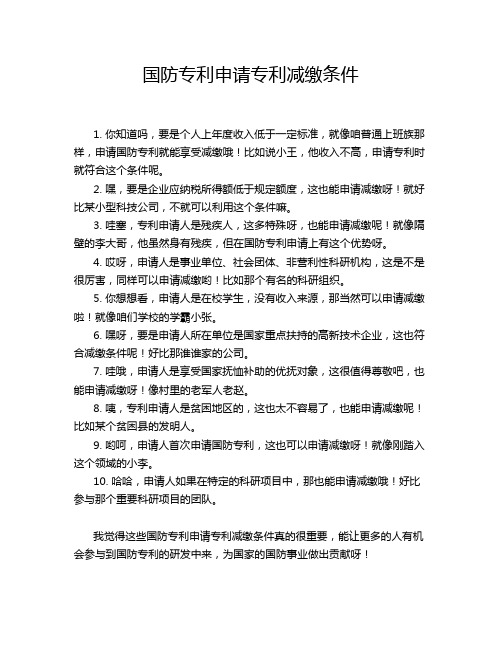 国防专利申请专利减缴条件

1. 你知道吗，要是个人上年度收入低于一定标准，就像咱普通上班族那样，申请国防专利就能享受减缴哦！比如说小王，他收入不高，申请专利时就符合这个条件呢。

2. 嘿，要是企业应纳税所得额低于规定额度，这也能申请减缴呀！就好比某小型科技公司，不就可以利用这个条件嘛。

3. 哇塞，专利申请人是残疾人，这多特殊呀，也能申请减缴呢！就像隔壁的李大哥，他虽然身有残疾，但在国防专利申请上有这个优势呀。

4. 哎呀，申请人是事业单位、社会团体、非营利性科研机构，这是不是很厉害，同样可以申请减缴哟！比如那个有名的科研组织。

5. 你想想看，申请人是在校学生，没有收入来源，那当然可以申请减缴啦！就像咱们学校的学霸小张。

6. 嘿呀，要是申请人所在单位是国家重点扶持的高新技术企业，这也符合减缴条件呢！好比那谁谁家的公司。

7. 哇哦，申请人是享受国家抚恤补助的优抚对象，这很值得尊敬吧，也能申请减缴呀！像村里的老军人老赵。

8. 咦，专利申请人是贫困地区的，这也太不容易了，也能申请减缴呢！比如某个贫困县的发明人。

9. 哟呵，申请人首次申请国防专利，这也可以申请减缴呀！就像刚踏入这个领域的小李。

10. 哈哈，申请人如果在特定的科研项目中，那也能申请减缴哦！好比参与那个重要科研项目的团队。

我觉得这些国防专利申请专利减缴条件真的很重要，能让更多的人有机会参与到国防专利的研发中来，为国家的国防事业做出贡献呀！